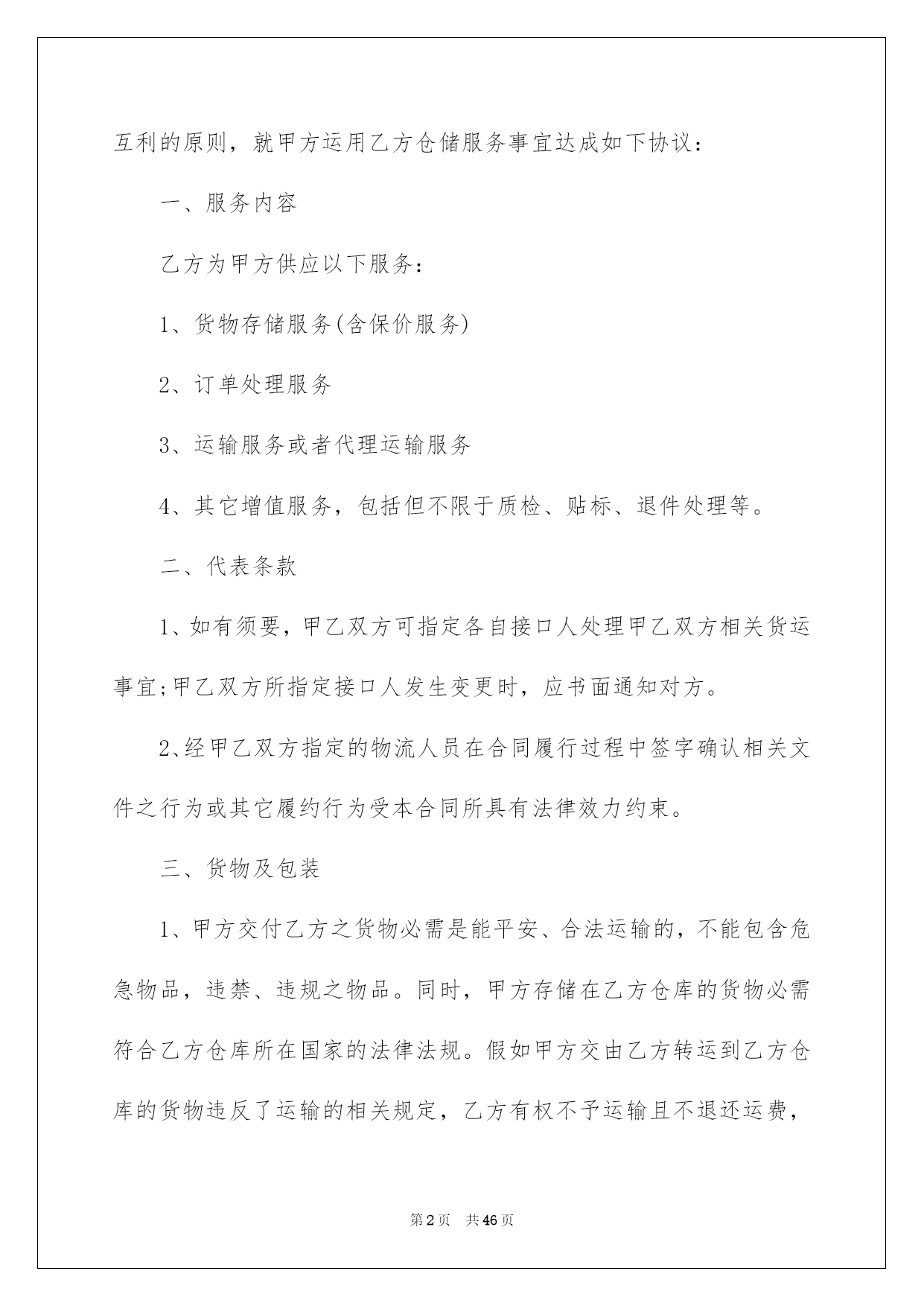 互利的原则，就甲方运用乙方仓储服务事宜达成如下协议：

一、服务内容

乙方为甲方供应以下服务：

1、货物存储服务(含保价服务)

2、订单处理服务

3、运输服务或者代理运输服务

4、其它增值服务，包括但不限于质检、贴标、退件处理等。

二、代表条款

1、如有须要，甲乙双方可指定各自接口人处理甲乙双方相关货运事宜;甲乙双方所指定接口人发生变更时，应书面通知对方。

2、经甲乙双方指定的物流人员在合同履行过程中签字确认相关文件之行为或其它履约行为受本合同所具有法律效力约束。

三、货物及包装

1、甲方交付乙方之货物必需是能平安、合法运输的，不能包含危急物品，违禁、违规之物品。同时，甲方存储在乙方仓库的货物必需符合乙方仓库所在国家的法律法规。假如甲方交由乙方转运到乙方仓库的货物违反了运输的相关规定，乙方有权不予运输且不退还运费，

第2页 共46页